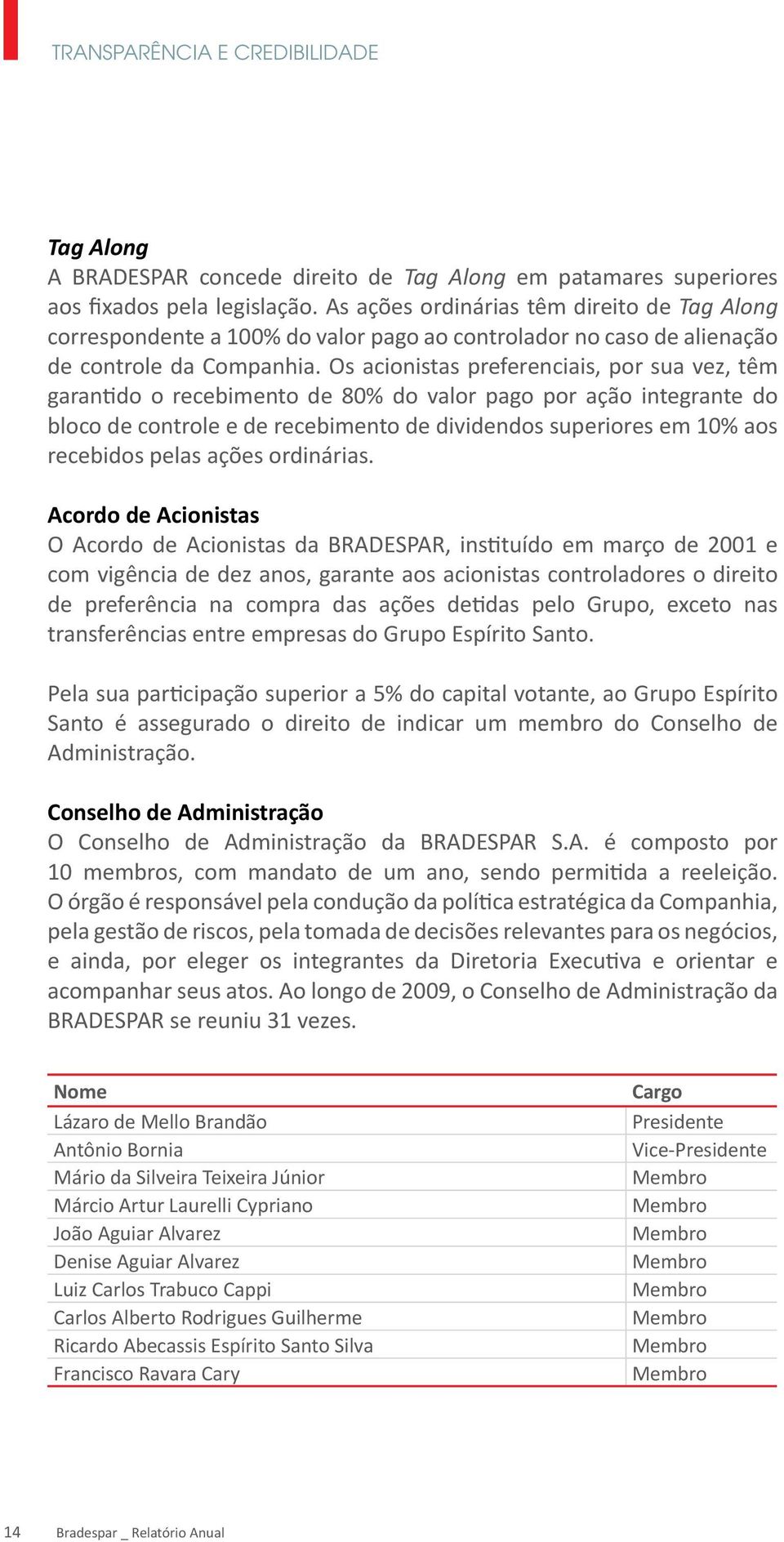 TRANSPARÊNCIA E CREDIBILIDADE

Tag Along
A BRADESPAR concede direito de Tag Along em patamares superiores aos fixados pela legislação. As ações ordinárias têm direito de Tag Along correspondente a 100% do valor pago ao controlador no caso de alienação de controle da Companhia. Os acionistas preferenciais, por sua vez, têm garantido o recebimento de 80% do valor pago por ação integrante do bloco de controle e de recebimento de dividendos superiores em 10% aos recebidos pelas ações ordinárias.

Acordo de Acionistas
O Acordo de Acionistas da BRADESPAR, instituído em março de 2001 e com vigência de dez anos, garante aos acionistas controladores o direito de preferência na compra das ações detidas pelo Grupo, exceto nas transferências entre empresas do Grupo Espírito Santo.

Pela sua participação superior a 5% do capital votante, ao Grupo Espírito Santo é assegurado o direito de indicar um membro do Conselho de Administração.

Conselho de Administração
O Conselho de Administração da BRADESPAR S.A. é composto por 10 membros, com mandato de um ano, sendo permitida a reeleição. O órgão é responsável pela condução da política estratégica da Companhia, pela gestão de riscos, pela tomada de decisões relevantes para os negócios, e ainda, por eleger os integrantes da Diretoria Executiva e orientar e acompanhar seus atos. Ao longo de 2009, o Conselho de Administração da BRADESPAR se reuniu 31 vezes.

| Nome | Cargo |
|---|---|
| Lázaro de Mello Brandão | Presidente |
| Antônio Bornia | Vice-Presidente |
| Mário da Silveira Teixeira Júnior | Membro |
| Márcio Artur Laurelli Cypriano | Membro |
| João Aguiar Alvarez | Membro |
| Denise Aguiar Alvarez | Membro |
| Luiz Carlos Trabuco Cappi | Membro |
| Carlos Alberto Rodrigues Guilherme | Membro |
| Ricardo Abecassis Espírito Santo Silva | Membro |
| Francisco Ravara Cary | Membro |

14 Bradespar _ Relatório Anual